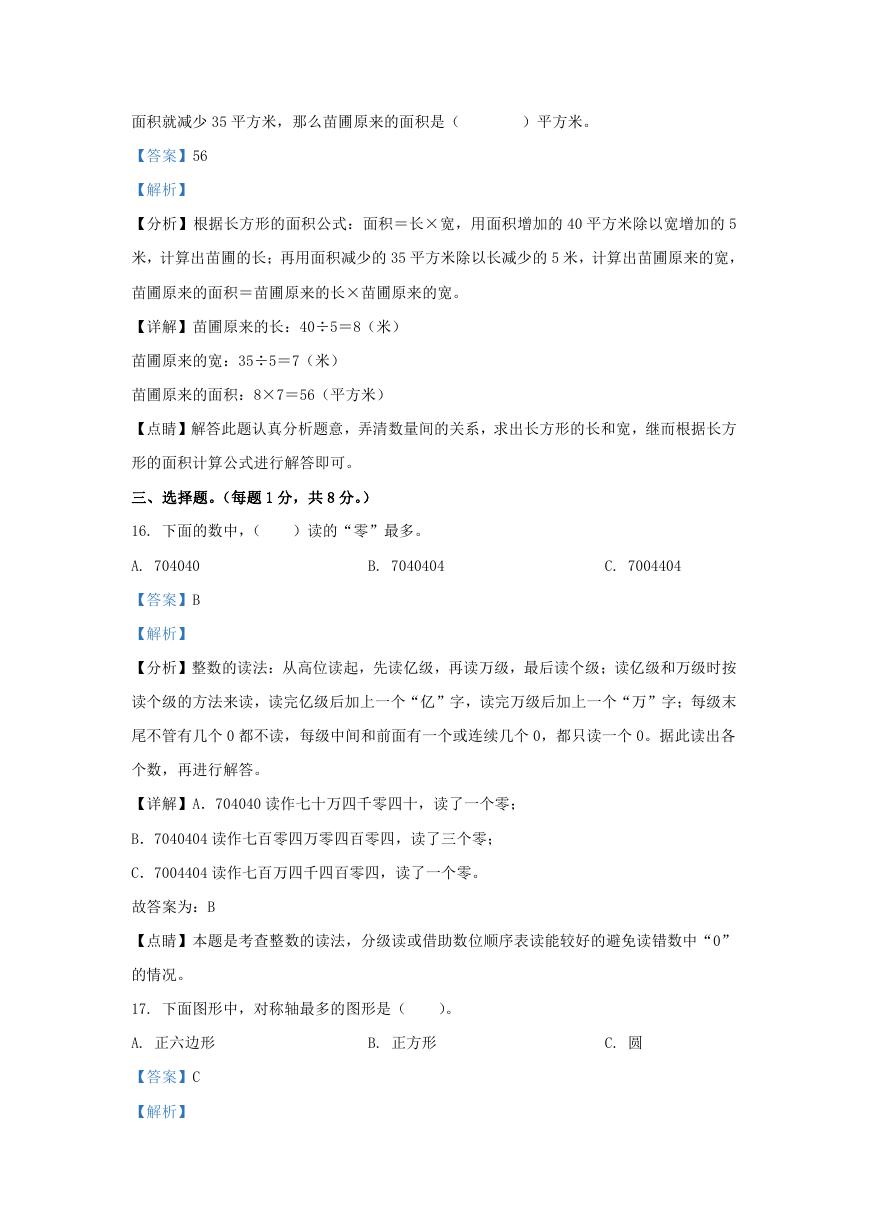 面积就减少 35 平方米，那么苗圃原来的面积是（　　　　）平方米。

【答案】56

【解析】

【分析】根据长方形的面积公式：面积＝长×宽，用面积增加的 40 平方米除以宽增加的 5 米，计算出苗圃的长；再用面积减少的 35 平方米除以长减少的 5 米，计算出苗圃原来的宽，苗圃原来的面积＝苗圃原来的长×苗圃原来的宽。

【详解】苗圃原来的长：40÷5＝8（米）

苗圃原来的宽：35÷5＝7（米）

苗圃原来的面积：8×7＝56（平方米）

【点睛】解答此题认真分析题意，弄清数量间的关系，求出长方形的长和宽，继而根据长方形的面积计算公式进行解答即可。

三、选择题。（每题 1 分，共 8 分。）

16. 下面的数中，（　　）读的“零”最多。

A. 704040　　B. 7040404　　C. 7004404

【答案】B

【解析】

【分析】整数的读法：从高位读起，先读亿级，再读万级，最后读个级；读亿级和万级时按读个级的方法来读，读完亿级后加上一个“亿”字，读完万级后加上一个“万”字；每级末尾不管有几个 0 都不读，每级中间和前面有一个或连续几个 0，都只读一个 0。据此读出各个数，再进行解答。

【详解】A. 704040 读作七十万四千零四十，读了一个零；

B. 7040404 读作七百零四万零四百零四，读了三个零；

C. 7004404 读作七百万四千四百零四，读了一个零。

故答案为：B

【点睛】本题是考查整数的读法，分级读或借助数位顺序表读能较好的避免读错数中“0”的情况。

17. 下面图形中，对称轴最多的图形是（　　）。

A. 正六边形　　B. 正方形　　C. 圆

【答案】C

【解析】